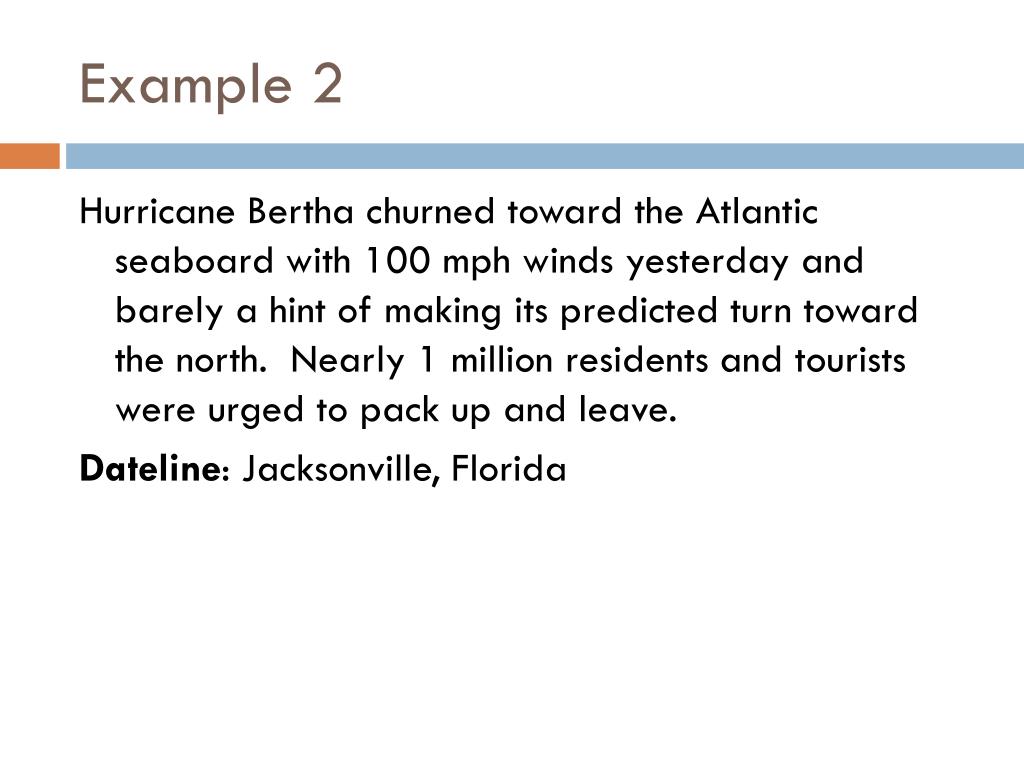 Example 2

Hurricane Bertha churned toward the Atlantic seaboard with 100 mph winds yesterday and barely a hint of making its predicted turn toward the north.  Nearly 1 million residents and tourists were urged to pack up and leave.

Dateline: Jacksonville, Florida